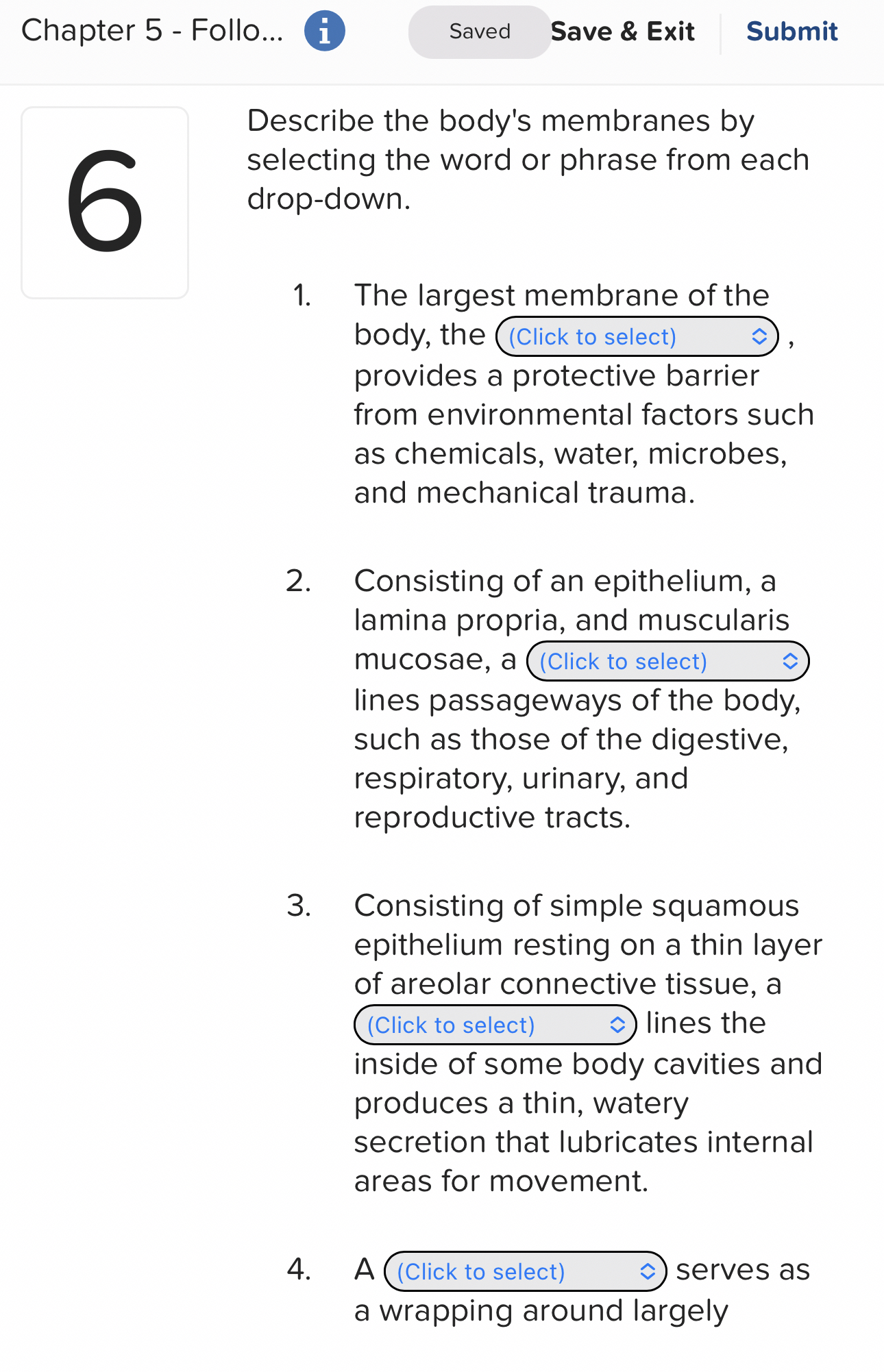 Chapter 5 - Follo... i Saved Save & Exit Submit

6

Describe the body's membranes by selecting the word or phrase from each drop-down.

1. The largest membrane of the body, the (Click to select) , provides a protective barrier from environmental factors such as chemicals, water, microbes, and mechanical trauma.

2. Consisting of an epithelium, a lamina propria, and muscularis mucosae, a (Click to select) lines passageways of the body, such as those of the digestive, respiratory, urinary, and reproductive tracts.

3. Consisting of simple squamous epithelium resting on a thin layer of areolar connective tissue, a (Click to select) lines the inside of some body cavities and produces a thin, watery secretion that lubricates internal areas for movement.

4. A (Click to select) serves as a wrapping around largely